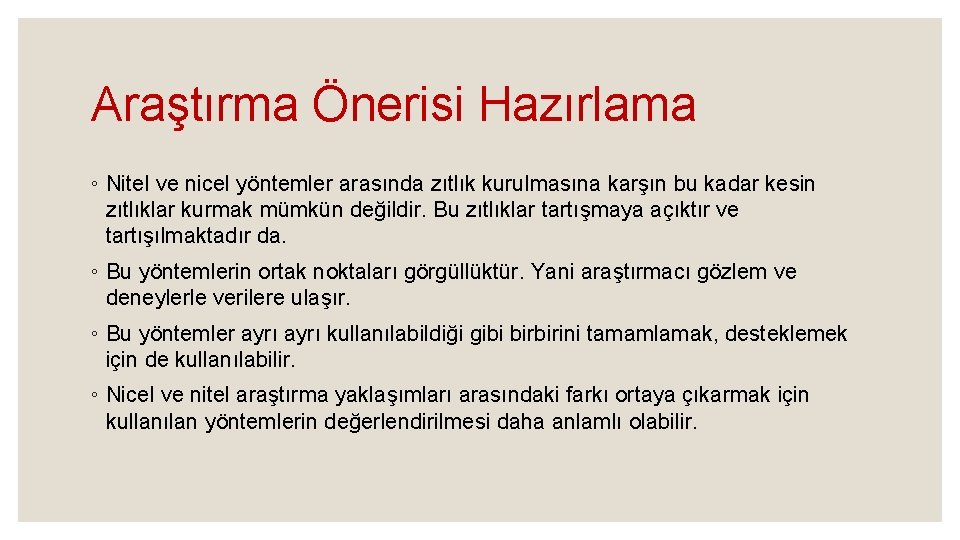 Araştırma Önerisi Hazırlama

◦ Nitel ve nicel yöntemler arasında zıtlık kurulmasına karşın bu kadar kesin zıtlıklar kurmak mümkün değildir. Bu zıtlıklar tartışmaya açıktır ve tartışılmaktadır da.

◦ Bu yöntemlerin ortak noktaları görgüllüktür. Yani araştırmacı gözlem ve deneylerle verilere ulaşır.

◦ Bu yöntemler ayrı ayrı kullanılabildiği gibi birbirini tamamlamak, desteklemek için de kullanılabilir.

◦ Nicel ve nitel araştırma yaklaşımları arasındaki farkı ortaya çıkarmak için kullanılan yöntemlerin değerlendirilmesi daha anlamlı olabilir.